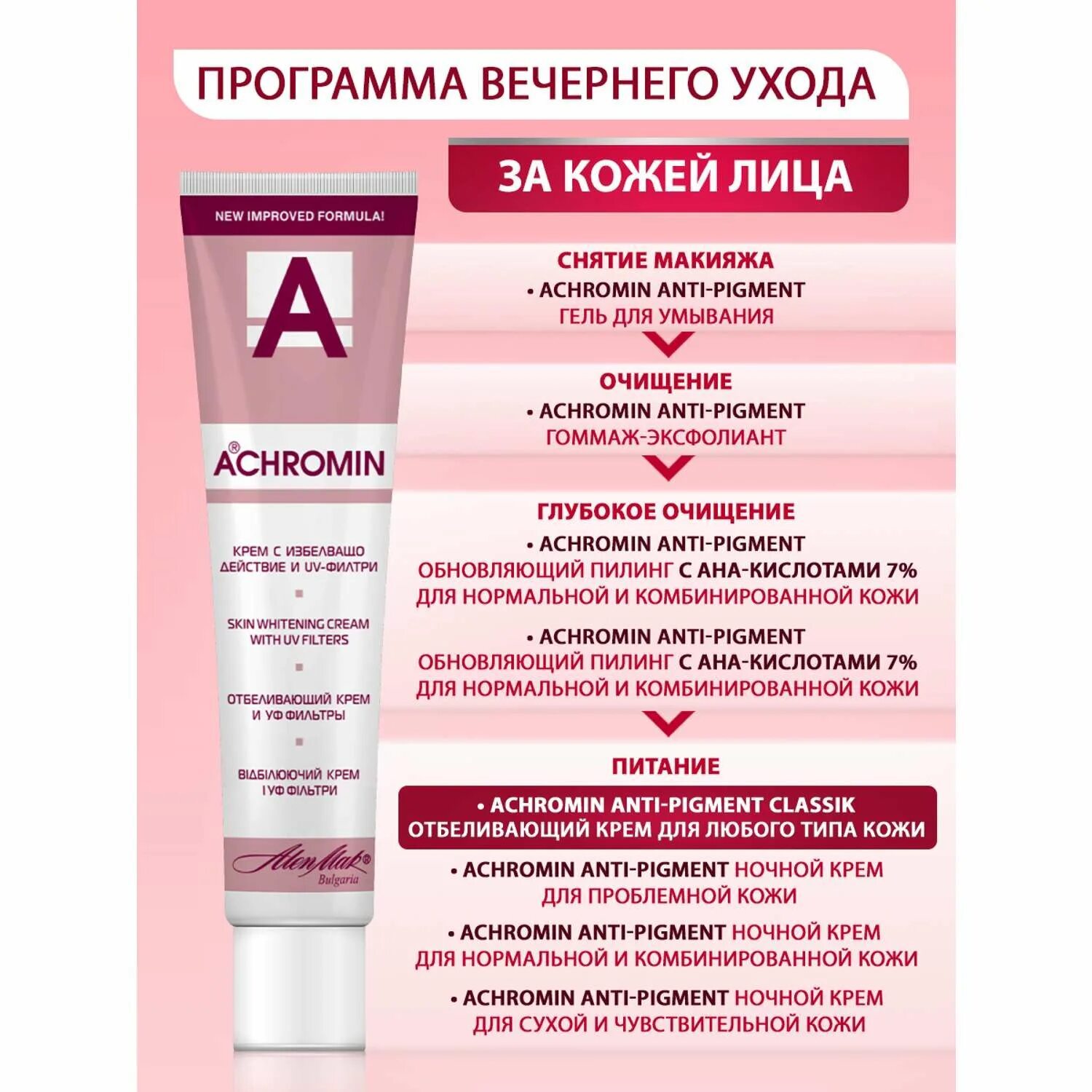 ПРОГРАММА ВЕЧЕРНЕГО УХОДА

ЗА КОЖЕЙ ЛИЦА

NEW IMPROVED FORMULA!

A

ACHROMIN®

КРЕМ С ИЗБЕЛВАЩО ДЕЙСТВИЕ И UV-ФИЛТРИ

SKIN WHITENING CREAM WITH UV FILTERS

ОТБЕЛИВАЮЩИЙ КРЕМ И УФ ФИЛЬТРЫ

ВІДБІЛЮЮЧИЙ КРЕМ І УФ ФІЛЬТРИ

AlenMak®
Bulgaria

СНЯТИЕ МАКИЯЖА
• ACHROMIN ANTI-PIGMENT
ГЕЛЬ ДЛЯ УМЫВАНИЯ

ОЧИЩЕНИЕ
• ACHROMIN ANTI-PIGMENT
ГОММАЖ-ЭКСФОЛИАНТ

ГЛУБОКОЕ ОЧИЩЕНИЕ
• ACHROMIN ANTI-PIGMENT
ОБНОВЛЯЮЩИЙ ПИЛИНГ С АНА-КИСЛОТАМИ 7%
ДЛЯ НОРМАЛЬНОЙ И КОМБИНИРОВАННОЙ КОЖИ

• ACHROMIN ANTI-PIGMENT
ОБНОВЛЯЮЩИЙ ПИЛИНГ С АНА-КИСЛОТАМИ 7%
ДЛЯ НОРМАЛЬНОЙ И КОМБИНИРОВАННОЙ КОЖИ

ПИТАНИЕ
• ACHROMIN ANTI-PIGMENT CLASSIK
ОТБЕЛИВАЮЩИЙ КРЕМ ДЛЯ ЛЮБОГО ТИПА КОЖИ

• ACHROMIN ANTI-PIGMENT НОЧНОЙ КРЕМ
ДЛЯ ПРОБЛЕМНОЙ КОЖИ

• ACHROMIN ANTI-PIGMENT НОЧНОЙ КРЕМ
ДЛЯ НОРМАЛЬНОЙ И КОМБИНИРОВАННОЙ КОЖИ

• ACHROMIN ANTI-PIGMENT НОЧНОЙ КРЕМ
ДЛЯ СУХОЙ И ЧУВСТВИТЕЛЬНОЙ КОЖИ